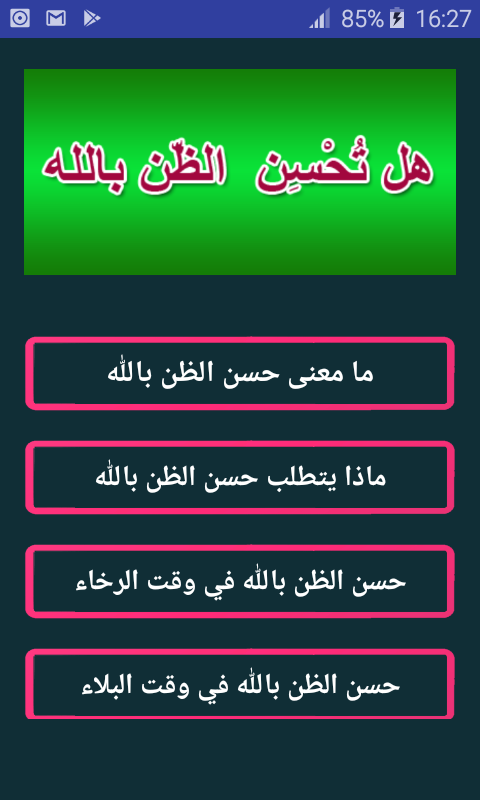 85% 16:27

هل تُحْسِن الظّن بالله

ما معنى حسن الظن بالله

ماذا يتطلب حسن الظن بالله

حسن الظن بالله في وقت الرخاء

حسن الظن بالله في وقت البلاء